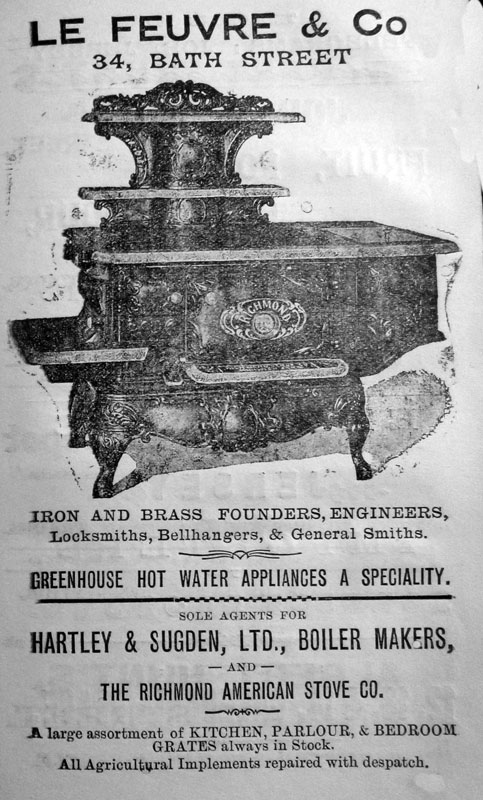 LE FEUVRE & Co
34, BATH STREET

RICHMOND

IRON AND BRASS FOUNDERS, ENGINEERS, Locksmiths, Bellhangers, & General Smiths.

GREENHOUSE HOT WATER APPLIANCES A SPECIALITY.

SOLE AGENTS FOR

HARTLEY & SUGDEN, LTD., BOILER MAKERS,

— AND —

THE RICHMOND AMERICAN STOVE CO.

A large assortment of KITCHEN, PARLOUR, & BEDROOM GRATES always in Stock.

All Agricultural Implements repaired with despatch.